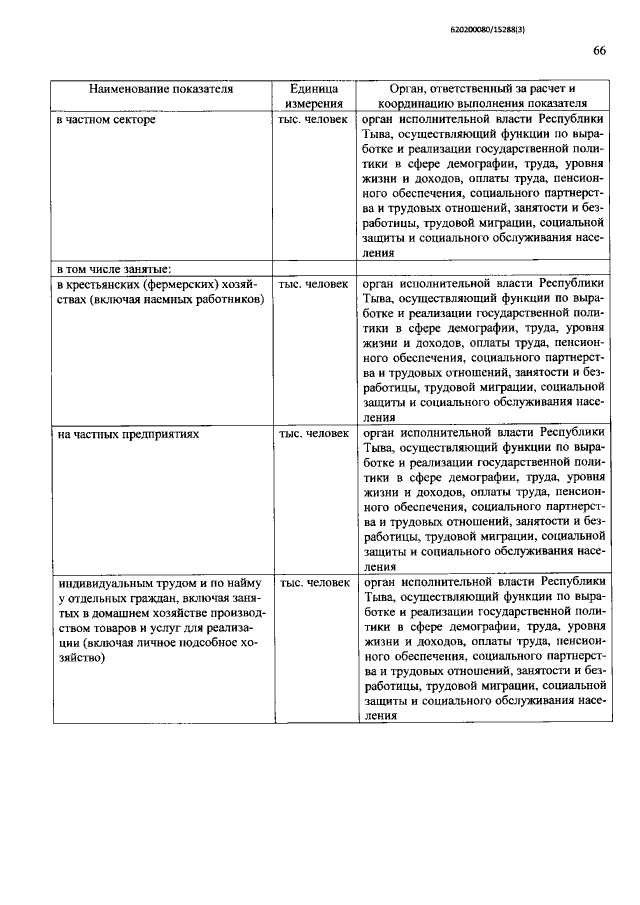 620200080/15288(3)

66

| Наименование показателя | Единица измерения | Орган, ответственный за расчет и координацию выполнения показателя |
|---|---|---|
| в частном секторе | тыс. человек | орган исполнительной власти Республики Тыва, осуществляющий функции по выработке и реализации государственной политики в сфере демографии, труда, уровня жизни и доходов, оплаты труда, пенсионного обеспечения, социального партнерства и трудовых отношений, занятости и безработицы, трудовой миграции, социальной защиты и социального обслуживания населения |
| в том числе занятые: | | |
| в крестьянских (фермерских) хозяйствах (включая наемных работников) | тыс. человек | орган исполнительной власти Республики Тыва, осуществляющий функции по выработке и реализации государственной политики в сфере демографии, труда, уровня жизни и доходов, оплаты труда, пенсионного обеспечения, социального партнерства и трудовых отношений, занятости и безработицы, трудовой миграции, социальной защиты и социального обслуживания населения |
| на частных предприятиях | тыс. человек | орган исполнительной власти Республики Тыва, осуществляющий функции по выработке и реализации государственной политики в сфере демографии, труда, уровня жизни и доходов, оплаты труда, пенсионного обеспечения, социального партнерства и трудовых отношений, занятости и безработицы, трудовой миграции, социальной защиты и социального обслуживания населения |
| индивидуальным трудом и по найму у отдельных граждан, включая занятых в домашнем хозяйстве производством товаров и услуг для реализации (включая личное подсобное хозяйство) | тыс. человек | орган исполнительной власти Республики Тыва, осуществляющий функции по выработке и реализации государственной политики в сфере демографии, труда, уровня жизни и доходов, оплаты труда, пенсионного обеспечения, социального партнерства и трудовых отношений, занятости и безработицы, трудовой миграции, социальной защиты и социального обслуживания населения |